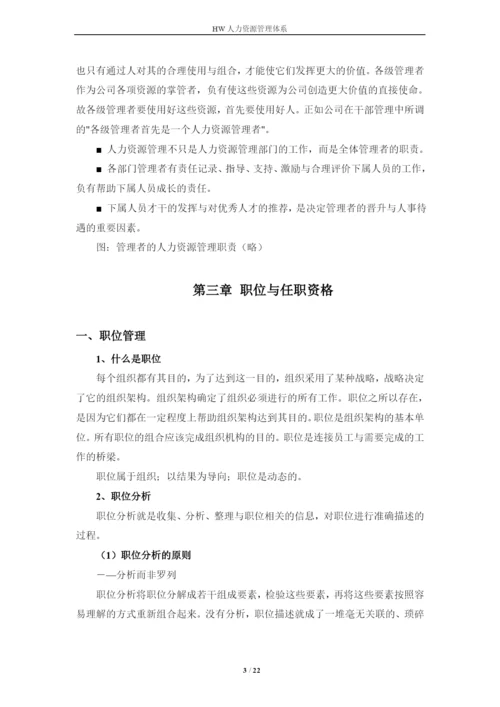 HW 人力资源管理体系

也只有通过人对其的合理使用与组合，才能使它们发挥更大的价值。各级管理者作为公司各项资源的掌管者，负有使这些资源为公司创造更大价值的直接使命。故各级管理者要使用好这些资源，首先要使用好人。正如公司在干部管理中所调的"各级管理者首先是一个人力资源管理者"。

■ 人力资源管理不只是人力资源管理部门的工作，而是全体管理者的职责。

■ 各部门管理者有责任记录、指导、支持、激励与合理评价下属人员的工作，负有帮助下属人员成长的责任。

■ 下属人员才干的发挥与对优秀人才的推荐，是决定管理者的晋升与人事待遇的重要因素。

图：管理者的人力资源管理职责（略）

第三章 职位与任职资格

一、职位管理

1、什么是职位

每个组织都有其目的，为了达到这一目的，组织采用了某种战略，战略决定了它的组织架构。组织架构确定了组织必须进行的所有工作。职位之所以存在，是因为它们都在一定程度上帮助组织架构达到其目的。职位是组织架构的基本单位。所有职位的组合应该完成组织机构的目的。职位是连接员工与需要完成的工作的桥梁。

职位属于组织；以结果为导向；职位是动态的。

2、职位分析

职位分析就是收集、分析、整理与职位相关的信息，对职位进行准确描述的过程。

（1）职位分析的原则

——分析而非罗列

职位分析将职位分解成若干组成要素，检验这些要素，再将这些要素按照容易理解的方式重新组合起来。没有分析，职位描述就成了一堆毫无关联的、琐碎

3 / 22